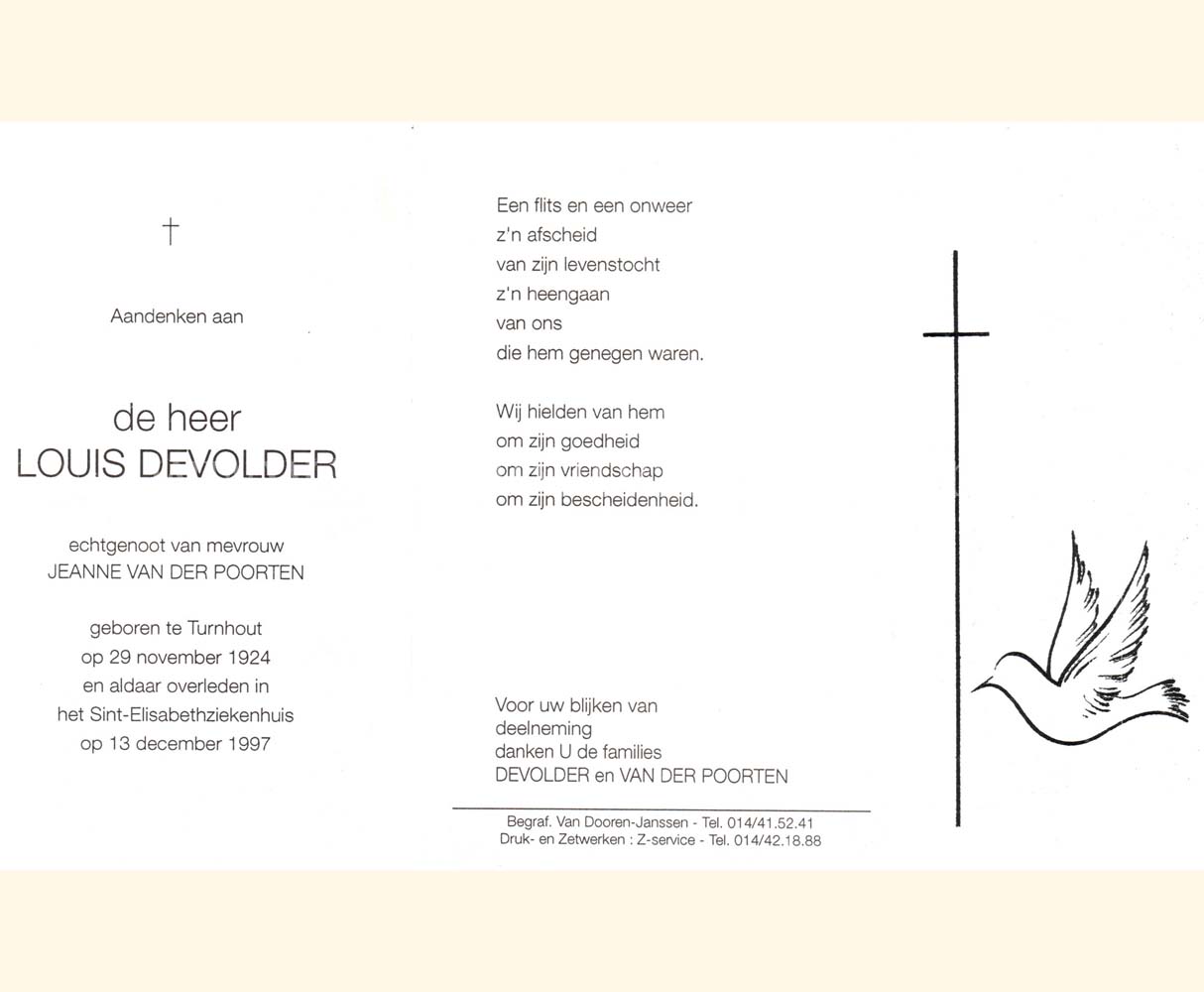 †

Aandenken aan

de heer
LOUIS DEVOLDER

echtgenoot van mevrouw
JEANNE VAN DER POORTEN

geboren te Turnhout
op 29 november 1924
en aldaar overleden in
het Sint-Elisabethziekenhuis
op 13 december 1997

Een flits en een onweer
z'n afscheid
van zijn levenstocht
z'n heengaan
van ons
die hem genegen waren.

Wij hielden van hem
om zijn goedheid
om zijn vriendschap
om zijn bescheidenheid.

Voor uw blijken van
deelneming
danken U de families
DEVOLDER en VAN DER POORTEN

Begraf. Van Dooren-Janssen - Tel. 014/41.52.41
Druk- en Zetwerken : Z-service - Tel. 014/42.18.88